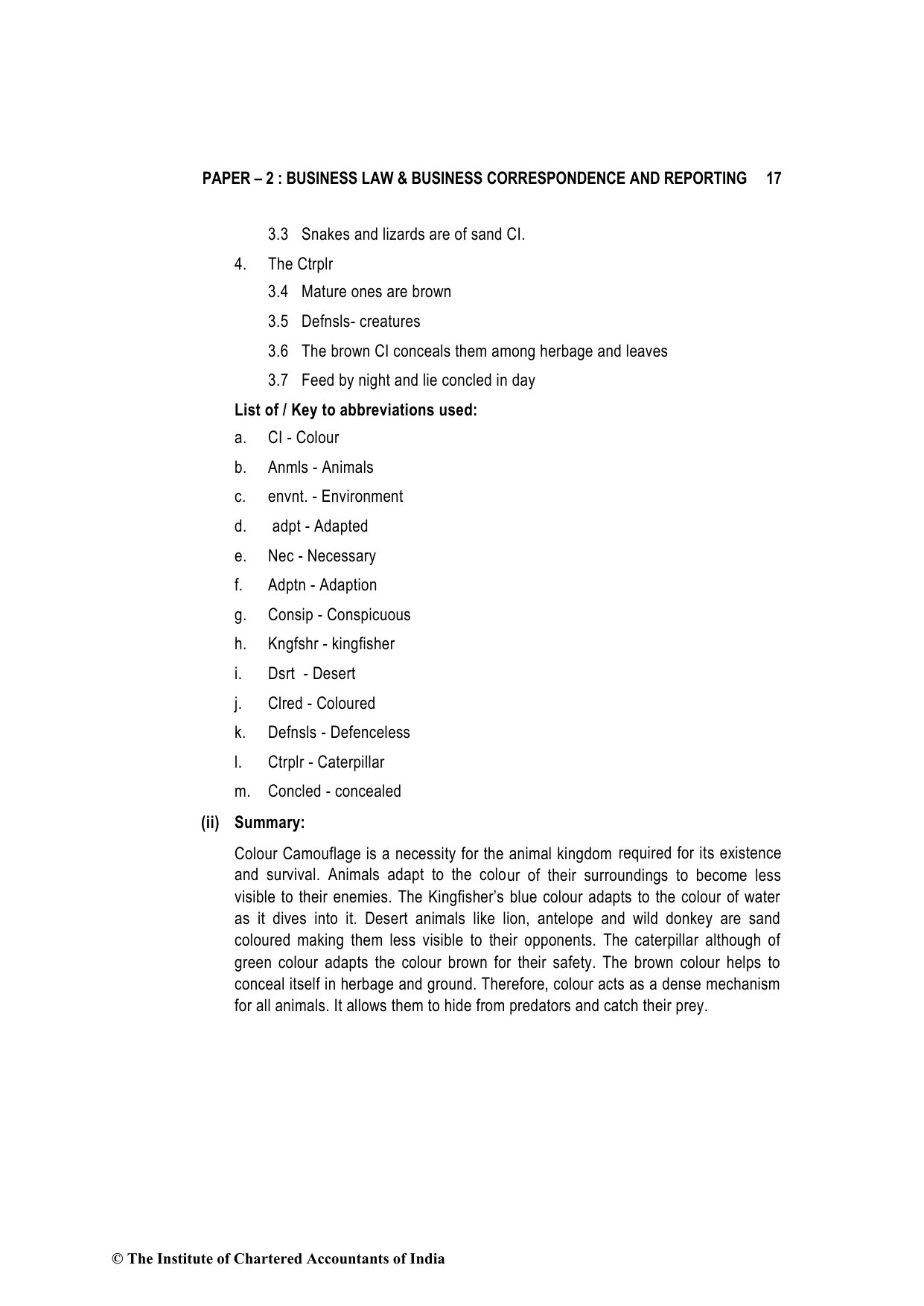 PAPER – 2 : BUSINESS LAW & BUSINESS CORRESPONDENCE AND REPORTING 17

3.3 Snakes and lizards are of sand Cl.

4. The Ctrplr

3.4 Mature ones are brown

3.5 Defnsls- creatures

3.6 The brown Cl conceals them among herbage and leaves

3.7 Feed by night and lie concled in day

List of / Key to abbreviations used:

a. Cl - Colour

b. Anmls - Animals

c. envnt. - Environment

d. adpt - Adapted

e. Nec - Necessary

f. Adptn - Adaption

g. Consip - Conspicuous

h. Kngfshr - kingfisher

i. Dsrt - Desert

j. Clred - Coloured

k. Defnsls - Defenceless

l. Ctrplr - Caterpillar

m. Concled - concealed

(ii) Summary:

Colour Camouflage is a necessity for the animal kingdom required for its existence and survival. Animals adapt to the colour of their surroundings to become less visible to their enemies. The Kingfisher's blue colour adapts to the colour of water as it dives into it. Desert animals like lion, antelope and wild donkey are sand coloured making them less visible to their opponents. The caterpillar although of green colour adapts the colour brown for their safety. The brown colour helps to conceal itself in herbage and ground. Therefore, colour acts as a dense mechanism for all animals. It allows them to hide from predators and catch their prey.

© The Institute of Chartered Accountants of India